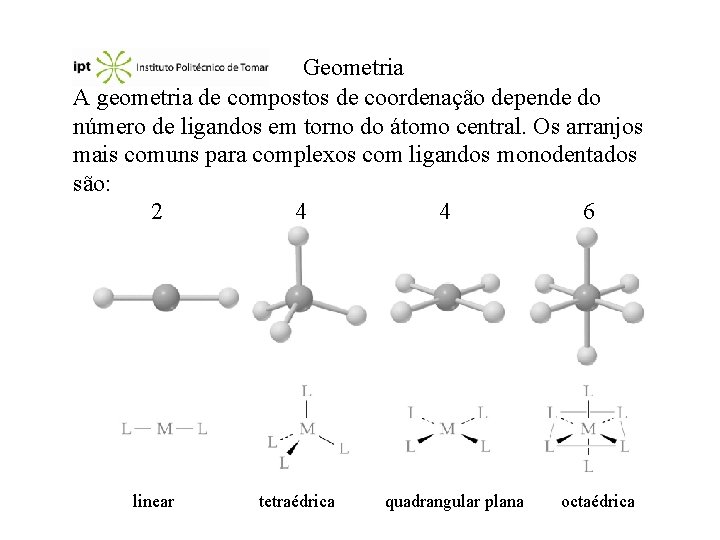 ipt Instituto Politécnico de Tomar

Geometria

A geometria de compostos de coordenação depende do número de ligandos em torno do átomo central. Os arranjos mais comuns para complexos com ligandos monodentados são:

2 4 4 6

L — M — L

L
M
L L L

L L
M
L L

L
L L
M
L L
L

linear tetraédrica quadrangular plana octaédrica